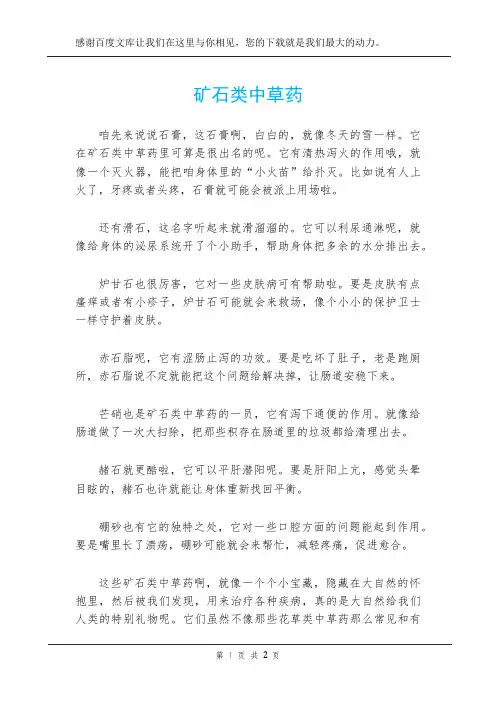 感谢百度文库让我们在这里与你相见，您的下载就是我们最大的动力。

矿石类中草药

咱先来说说石膏，这石膏啊，白白的，就像冬天的雪一样。它在矿石类中草药里可算是很出名的呢。它有清热泻火的作用哦，就像一个灭火器，能把咱身体里的“小火苗”给扑灭。比如说有人上火了，牙疼或者头疼，石膏就可能会被派上用场啦。

还有滑石，这名字听起来就滑溜溜的。它可以利尿通淋呢，就像给身体的泌尿系统开了个小助手，帮助身体把多余的水分排出去。

炉甘石也很厉害，它对一些皮肤病可有帮助啦。要是皮肤有点瘙痒或者有小疹子，炉甘石可能就会来救场，像个小小的保护卫士一样守护着皮肤。

赤石脂呢，它有涩肠止泻的功效。要是吃坏了肚子，老是跑厕所，赤石脂说不定就能把这个问题给解决掉，让肠道安稳下来。

芒硝也是矿石类中草药的一员，它有泻下通便的作用。就像给肠道做了一次大扫除，把那些积存在肠道里的垃圾都给清理出去。

赭石就更酷啦，它可以平肝潜阳呢。要是肝阳上亢，感觉头晕目眩的，赭石也许就能让身体重新找回平衡。

硼砂也有它的独特之处，它对一些口腔方面的问题能起到作用。要是嘴里长了溃疡，硼砂可能就会来帮忙，减轻疼痛，促进愈合。

这些矿石类中草药啊，就像一个个小宝藏，隐藏在大自然的怀抱里，然后被我们发现，用来治疗各种疾病，真的是大自然给我们人类的特别礼物呢。它们虽然不像那些花草类中草药那么常见和有

第 1 页 共 2 页